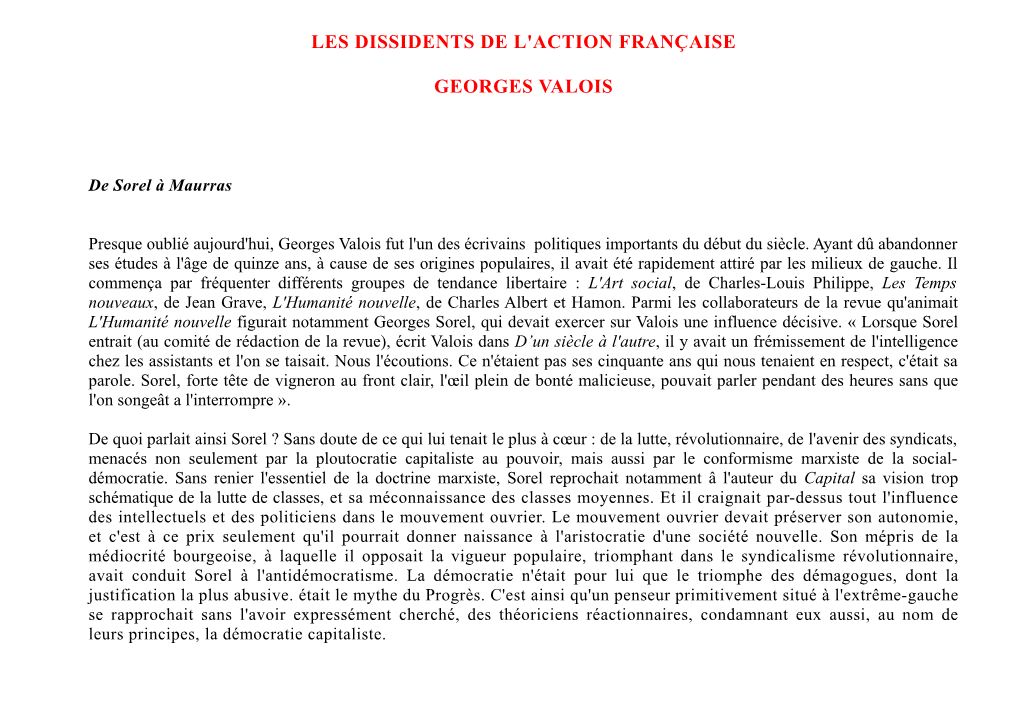 LES DISSIDENTS DE L'ACTION FRANÇAISE

GEORGES VALOIS

De Sorel à Maurras

Presque oublié aujourd'hui, Georges Valois fut l'un des écrivains politiques importants du début du siècle. Ayant dû abandonner ses études à l'âge de quinze ans, à cause de ses origines populaires, il avait été rapidement attiré par les milieux de gauche. Il commença par fréquenter différents groupes de tendance libertaire : L'Art social, de Charles-Louis Philippe, Les Temps nouveaux, de Jean Grave, L'Humanité nouvelle, de Charles Albert et Hamon. Parmi les collaborateurs de la revue qu'animait L'Humanité nouvelle figurait notamment Georges Sorel, qui devait exercer sur Valois une influence décisive. « Lorsque Sorel entrait (au comité de rédaction de la revue), écrit Valois dans D'un siècle à l'autre, il y avait un frémissement de l'intelligence chez les assistants et l'on se taisait. Nous l'écoutions. Ce n'étaient pas ses cinquante ans qui nous tenaient en respect, c'était sa parole. Sorel, forte tête de vigneron au front clair, l'œil plein de bonté malicieuse, pouvait parler pendant des heures sans que l'on songeât a l'interrompre ».

De quoi parlait ainsi Sorel ? Sans doute de ce qui lui tenait le plus à cœur : de la lutte, révolutionnaire, de l'avenir des syndicats, menacés non seulement par la ploutocratie capitaliste au pouvoir, mais aussi par le conformisme marxiste de la social-démocratie. Sans renier l'essentiel de la doctrine marxiste, Sorel reprochait notamment à l'auteur du Capital sa vision trop schématique de la lutte de classes, et sa méconnaissance des classes moyennes. Et il craignait par-dessus tout l'influence des intellectuels et des politiciens dans le mouvement ouvrier. Le mouvement ouvrier devait préserver son autonomie, et c'est à ce prix seulement qu'il pourrait donner naissance à l'aristocratie d'une société nouvelle. Son mépris de la médiocrité bourgeoise, à laquelle il opposait la vigueur populaire, triomphant dans le syndicalisme révolutionnaire, avait conduit Sorel à l'antidémocratisme. La démocratie n'était pour lui que le triomphe des démagogues, dont la justification la plus abusive. était le mythe du Progrès. C'est ainsi qu'un penseur primitivement situé à l'extrême-gauche se rapprochait sans l'avoir expressément cherché, des théoriciens réactionnaires, condamnant eux aussi, au nom de leurs principes, la démocratie capitaliste.